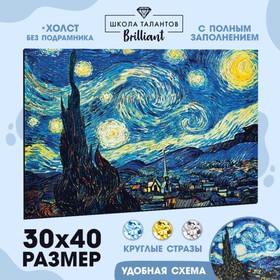 •ХОЛСТ
БЕЗ ПОДРАМНИКА

ШКОЛА ТАЛАНТОВ
Brilliant

С ПОЛНЫМ
ЗАПОЛНЕНИЕМ

30х40
РАЗМЕР

КРУГЛЫЕ СТРАЗЫ

УДОБНАЯ СХЕМА